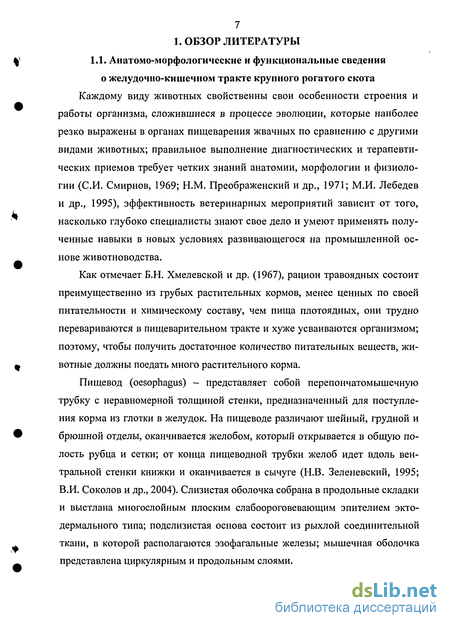 7

1. ОБЗОР ЛИТЕРАТУРЫ

1.1. Анатомо-морфологические и функциональные сведения о желудочно-кишечном тракте крупного рогатого скота

Каждому виду животных свойственны свои особенности строения и работы организма, сложившиеся в процессе эволюции, которые наиболее резко выражены в органах пищеварения жвачных по сравнению с другими видами животных; правильное выполнение диагностических и терапевтических приемов требует четких знаний анатомии, морфологии и физиологии (С.И. Смирнов, 1969; Н.М. Преображенский и др., 1971; М.И. Лебедев и др., 1995), эффективность ветеринарных мероприятий зависит от того, насколько глубоко специалисты знают свое дело и умеют применять полученные навыки в новых условиях развивающегося на промышленной основе животноводства.

Как отмечает Б.Н. Хмелевской и др. (1967), рацион травоядных состоит преимущественно из грубых растительных кормов, менее ценных по своей питательности и химическому составу, чем пища плотоядных, они трудно перевариваются в пищеварительном тракте и хуже усваиваются организмом; поэтому, чтобы получить достаточное количество питательных веществ, животные должны поедать много растительного корма.

Пищевод (oesophagus) – представляет собой перепончатомышечную трубку с неравномерной толщиной стенки, предназначенный для поступления корма из глотки в желудок. На пищеводе различают шейный, грудной и брюшной отделы, оканчивается желобом, который открывается в общую полость рубца и сетки; от конца пищеводной трубки желоб идет вдоль вентральной стенки книжки и оканчивается в сычуге (Н.В. Зеленевский, 1995; В.И. Соколов и др., 2004). Слизистая оболочка собрана в продольные складки и выстлана многослойным плоским слабоороговевающим эпителием эктодермального типа; подслизистая основа состоит из рыхлой соединительной ткани, в которой располагаются эзофагальные железы; мышечная оболочка представлена циркулярным и продольным слоями.

dsLib.net
библиотека диссертаций